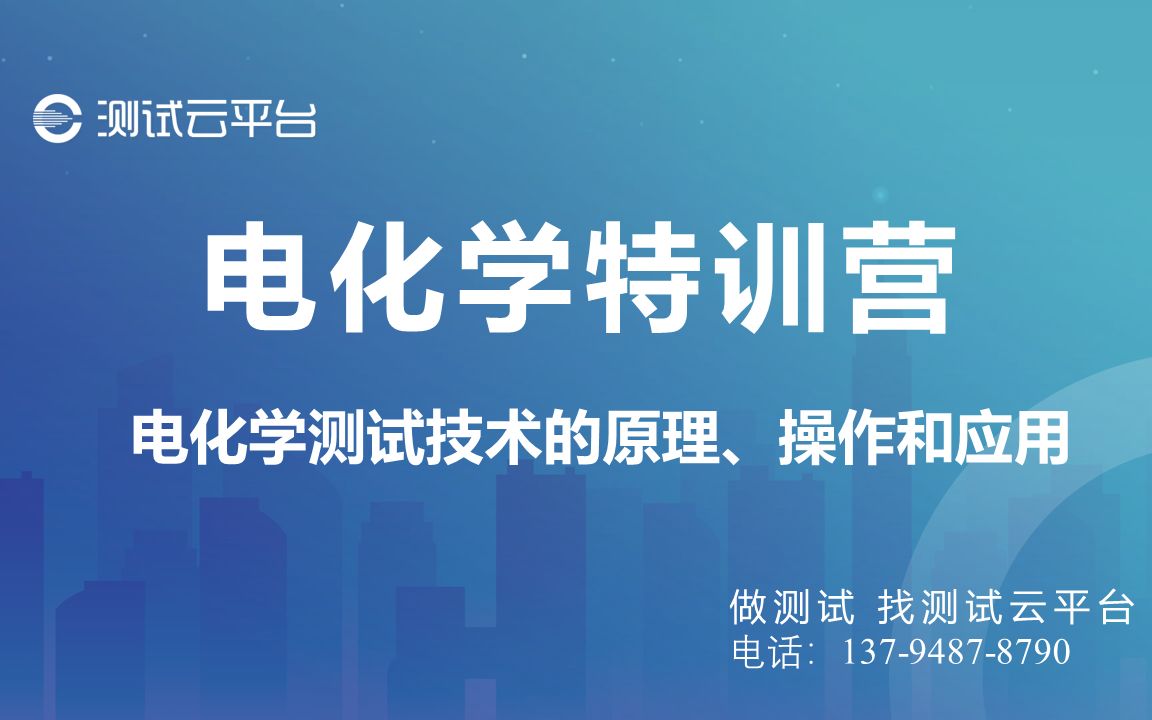 测试云平台

电化学特训营

电化学测试技术的原理、操作和应用

做测试 找测试云平台
电话：137-9487-8790